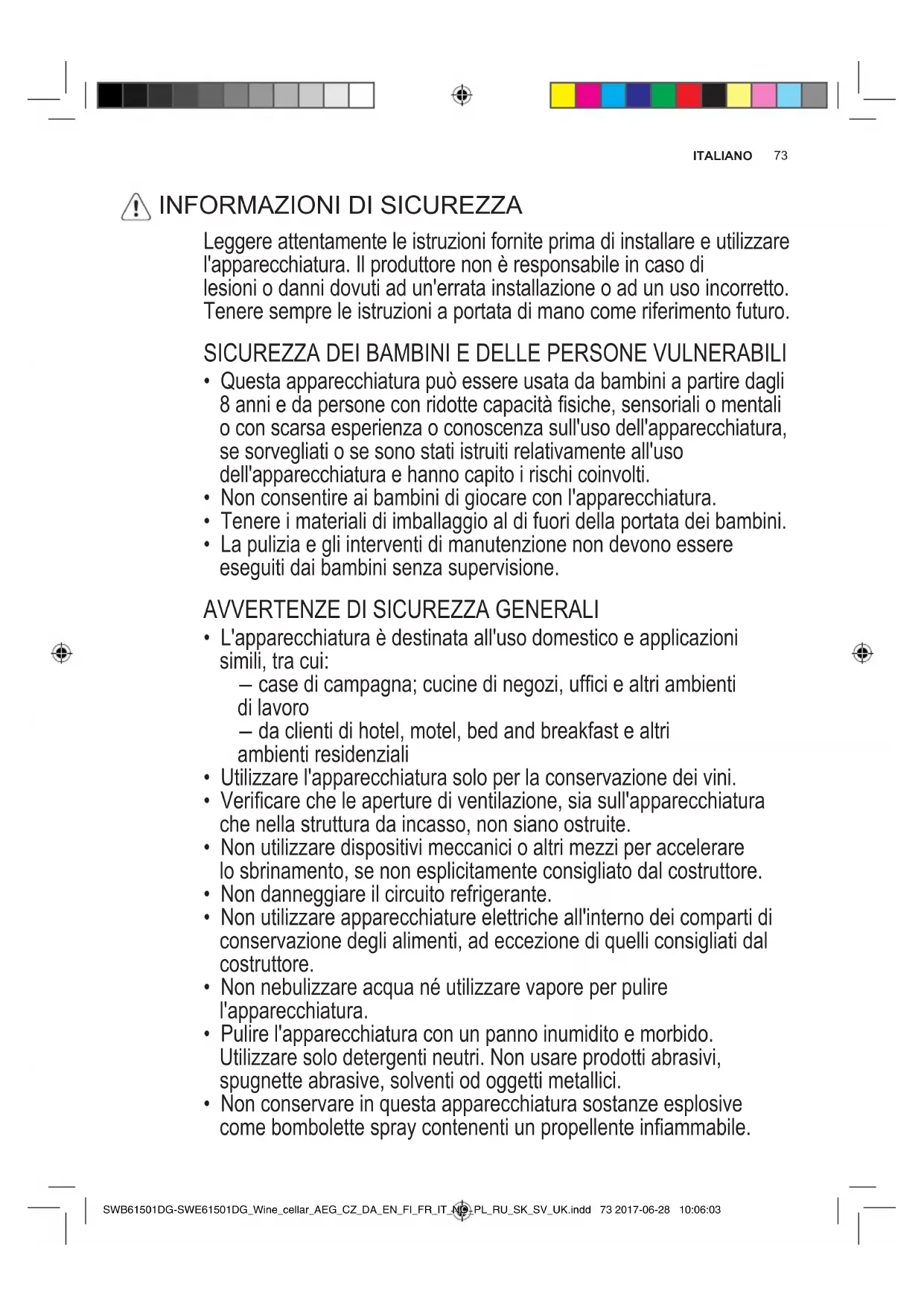 ITALIANO 73

INFORMAZIONI DI SICUREZZA

Leggere attentamente le istruzioni fornite prima di installare e utilizzare l'apparecchiatura. Il produttore non è responsabile in caso di lesioni o danni dovuti ad un'errata installazione o ad un uso incorretto. Tenere sempre le istruzioni a portata di mano come riferimento futuro.

SICUREZZA DEI BAMBINI E DELLE PERSONE VULNERABILI

• Questa apparecchiatura può essere usata da bambini a partire dagli 8 anni e da persone con ridotte capacità fisiche, sensoriali o mentali o con scarsa esperienza o conoscenza sull'uso dell'apparecchiatura, se sorvegliati o se sono stati istruiti relativamente all'uso dell'apparecchiatura e hanno capito i rischi coinvolti.
• Non consentire ai bambini di giocare con l'apparecchiatura.
• Tenere i materiali di imballaggio al di fuori della portata dei bambini.
• La pulizia e gli interventi di manutenzione non devono essere eseguiti dai bambini senza supervisione.

AVVERTENZE DI SICUREZZA GENERALI

• L'apparecchiatura è destinata all'uso domestico e applicazioni simili, tra cui:
– case di campagna; cucine di negozi, uffici e altri ambienti di lavoro
– da clienti di hotel, motel, bed and breakfast e altri ambienti residenziali
• Utilizzare l'apparecchiatura solo per la conservazione dei vini.
• Verificare che le aperture di ventilazione, sia sull'apparecchiatura che nella struttura da incasso, non siano ostruite.
• Non utilizzare dispositivi meccanici o altri mezzi per accelerare lo sbrinamento, se non esplicitamente consigliato dal costruttore.
• Non danneggiare il circuito refrigerante.
• Non utilizzare apparecchiature elettriche all'interno dei comparti di conservazione degli alimenti, ad eccezione di quelli consigliati dal costruttore.
• Non nebulizzare acqua né utilizzare vapore per pulire l'apparecchiatura.
• Pulire l'apparecchiatura con un panno inumidito e morbido. Utilizzare solo detergenti neutri. Non usare prodotti abrasivi, spugnette abrasive, solventi od oggetti metallici.
• Non conservare in questa apparecchiatura sostanze esplosive come bombolette spray contenenti un propellente infiammabile.

SWB61501DG-SWE61501DG_Wine_cellar_AEG_CZ_DA_EN_FI_FR_IT_NO_PL_RU_SK_SV_UK.indd 73 2017-06-28 10:06:03